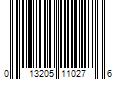 0 13205 11027 6